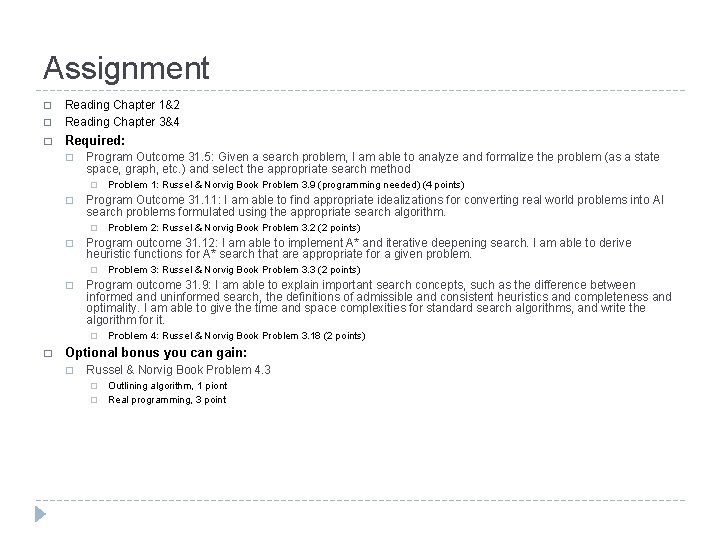 Assignment

Reading Chapter 1&2

Reading Chapter 3&4

Required:

Program Outcome 31.5: Given a search problem, I am able to analyze and formalize the problem (as a state space, graph, etc.) and select the appropriate search method

Problem 1: Russel & Norvig Book Problem 3.9 (programming needed) (4 points)

Program Outcome 31.11: I am able to find appropriate idealizations for converting real world problems into AI search problems formulated using the appropriate search algorithm.

Problem 2: Russel & Norvig Book Problem 3.2 (2 points)

Program outcome 31.12: I am able to implement A* and iterative deepening search. I am able to derive heuristic functions for A* search that are appropriate for a given problem.

Problem 3: Russel & Norvig Book Problem 3.3 (2 points)

Program outcome 31.9: I am able to explain important search concepts, such as the difference between informed and uninformed search, the definitions of admissible and consistent heuristics and completeness and optimality. I am able to give the time and space complexities for standard search algorithms, and write the algorithm for it.

Problem 4: Russel & Norvig Book Problem 3.18 (2 points)

Optional bonus you can gain:

Russel & Norvig Book Problem 4.3

Outlining algorithm, 1 piont

Real programming, 3 point